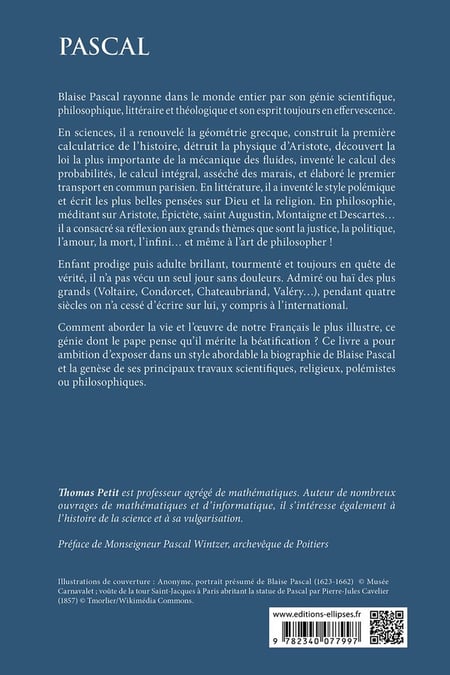 PASCAL

Blaise Pascal rayonne dans le monde entier par son génie scientifique, philosophique, littéraire et théologique et son esprit toujours en effervescence.

En sciences, il a renouvelé la géométrie grecque, construit la première calculatrice de l'histoire, détruit la physique d'Aristote, découvert la loi la plus importante de la mécanique des fluides, inventé le calcul des probabilités, le calcul intégral, asséché des marais, et élaboré le premier transport en commun parisien. En littérature, il a inventé le style polémique et écrit les plus belles pensées sur Dieu et la religion. En philosophie, méditant sur Aristote, Épictète, saint Augustin, Montaigne et Descartes... il a consacré sa réflexion aux grands thèmes que sont la justice, la politique, l'amour, la mort, l'infini... et même à l'art de philosopher !

Enfant prodige puis adulte brillant, tourmenté et toujours en quête de vérité, il n'a pas vécu un seul jour sans douleurs. Admiré ou haï des plus grands (Voltaire, Condorcet, Chateaubriand, Valéry...), pendant quatre siècles on n'a cessé d'écrire sur lui, y compris à l'international.

Comment aborder la vie et l'œuvre de notre Français le plus illustre, ce génie dont le pape pense qu'il mérite la béatification ? Ce livre a pour ambition d'exposer dans un style abordable la biographie de Blaise Pascal et la genèse de ses principaux travaux scientifiques, religieux, polémistes ou philosophiques.

Thomas Petit est professeur agrégé de mathématiques. Auteur de nombreux ouvrages de mathématiques et d'informatique, il s'intéresse également à l'histoire de la science et à sa vulgarisation.

Préface de Monseigneur Pascal Wintzer, archevêque de Poitiers

Illustrations de couverture : Anonyme, portrait présumé de Blaise Pascal (1623-1662) © Musée Carnavalet ; voûte de la tour Saint-Jacques à Paris abritant la statue de Pascal par Pierre-Jules Cavelier (1857) © Tmorlier/Wikimédia Commons.

www.editions-ellipses.fr

9 782340 077997